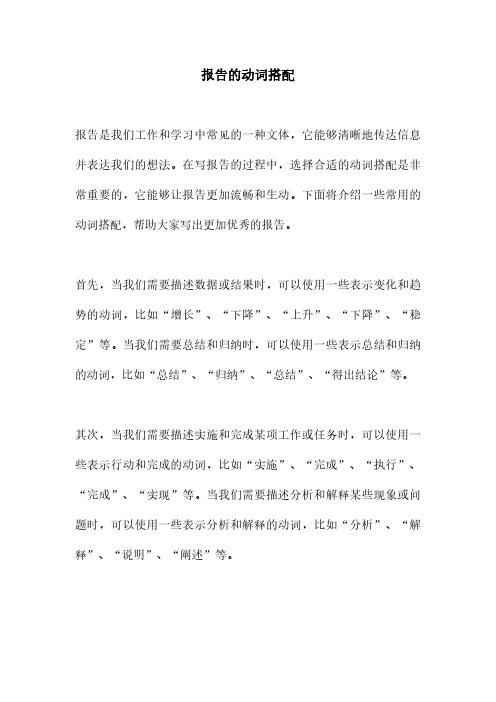 报告的动词搭配

报告是我们工作和学习中常见的一种文体，它能够清晰地传达信息并表达我们的想法。在写报告的过程中，选择合适的动词搭配是非常重要的，它能够让报告更加流畅和生动。下面将介绍一些常用的动词搭配，帮助大家写出更加优秀的报告。

首先，当我们需要描述数据或结果时，可以使用一些表示变化和趋势的动词，比如“增长”、“下降”、“上升”、“下降”、“稳定”等。当我们需要总结和归纳时，可以使用一些表示总结和归纳的动词，比如“总结”、“归纳”、“总结”、“得出结论”等。

其次，当我们需要描述实施和完成某项工作或任务时，可以使用一些表示行动和完成的动词，比如“实施”、“完成”、“执行”、“完成”、“实现”等。当我们需要描述分析和解释某些现象或问题时，可以使用一些表示分析和解释的动词，比如“分析”、“解释”、“说明”、“阐述”等。